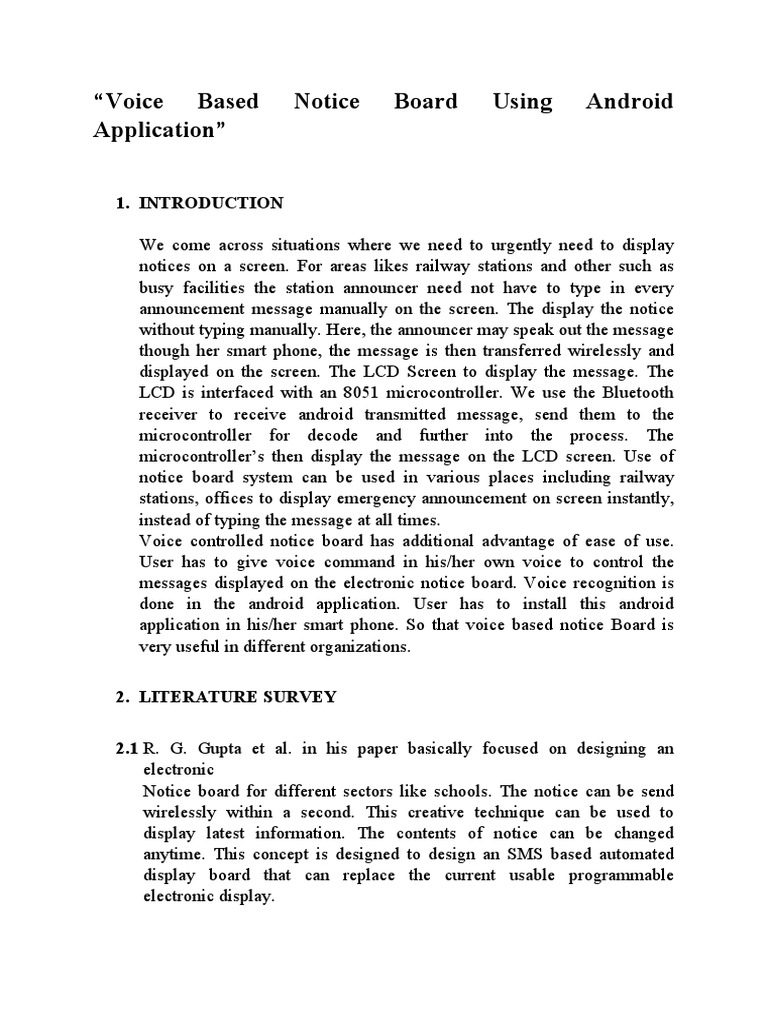 “Voice Based Notice Board Using Android Application”

1. INTRODUCTION

We come across situations where we need to urgently need to display notices on a screen. For areas likes railway stations and other such as busy facilities the station announcer need not have to type in every announcement message manually on the screen. The display the notice without typing manually. Here, the announcer may speak out the message though her smart phone, the message is then transferred wirelessly and displayed on the screen. The LCD Screen to display the message. The LCD is interfaced with an 8051 microcontroller. We use the Bluetooth receiver to receive android transmitted message, send them to the microcontroller for decode and further into the process. The microcontroller’s then display the message on the LCD screen. Use of notice board system can be used in various places including railway stations, offices to display emergency announcement on screen instantly, instead of typing the message at all times.
Voice controlled notice board has additional advantage of ease of use. User has to give voice command in his/her own voice to control the messages displayed on the electronic notice board. Voice recognition is done in the android application. User has to install this android application in his/her smart phone. So that voice based notice Board is very useful in different organizations.

2. LITERATURE SURVEY

2.1 R. G. Gupta et al. in his paper basically focused on designing an electronic
Notice board for different sectors like schools. The notice can be send wirelessly within a second. This creative technique can be used to display latest information. The contents of notice can be changed anytime. This concept is designed to design an SMS based automated display board that can replace the current usable programmable electronic display.